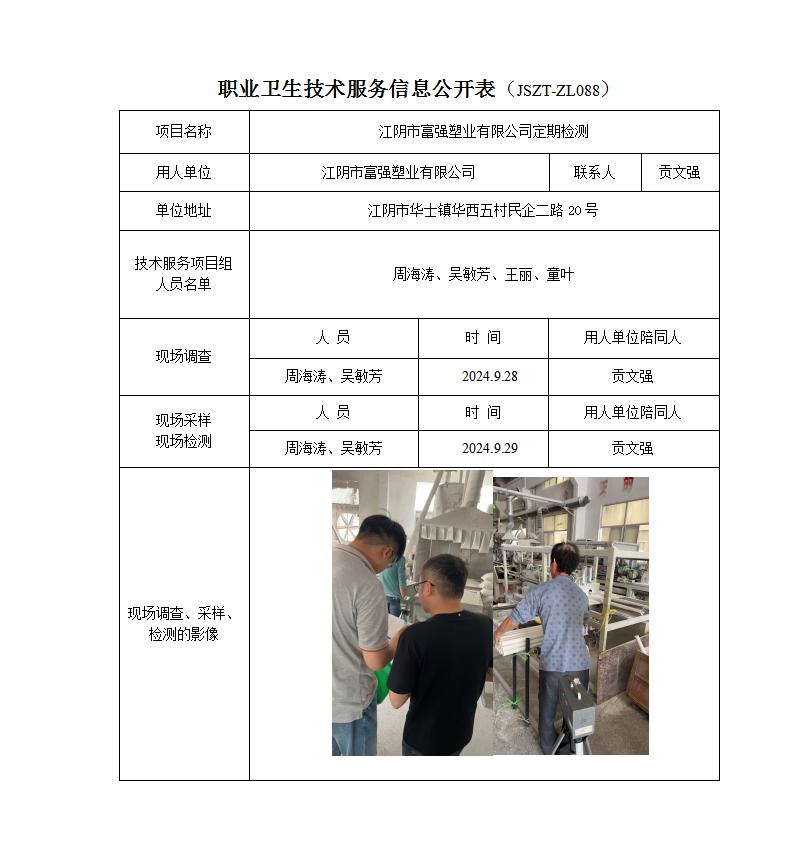 职业卫生技术服务信息公开表（JSZT-ZL088）

| 项目名称 | 江阴市富强塑业有限公司定期检测 | | |
|---|---|---|---|
| 用人单位 | 江阴市富强塑业有限公司 | 联系人 | 贡文强 |
| 单位地址 | 江阴市华士镇华西五村民企二路 20 号 | | |
| 技术服务项目组人员名单 | 周海涛、吴敏芳、王丽、童叶 | | |
| 现场调查 | 人 员 | 时 间 | 用人单位陪同人 |
| | 周海涛、吴敏芳 | 2024.9.28 | 贡文强 |
| 现场采样 现场检测 | 人 员 | 时 间 | 用人单位陪同人 |
| | 周海涛、吴敏芳 | 2024.9.29 | 贡文强 |
| 现场调查、采样、检测的影像 | | | |